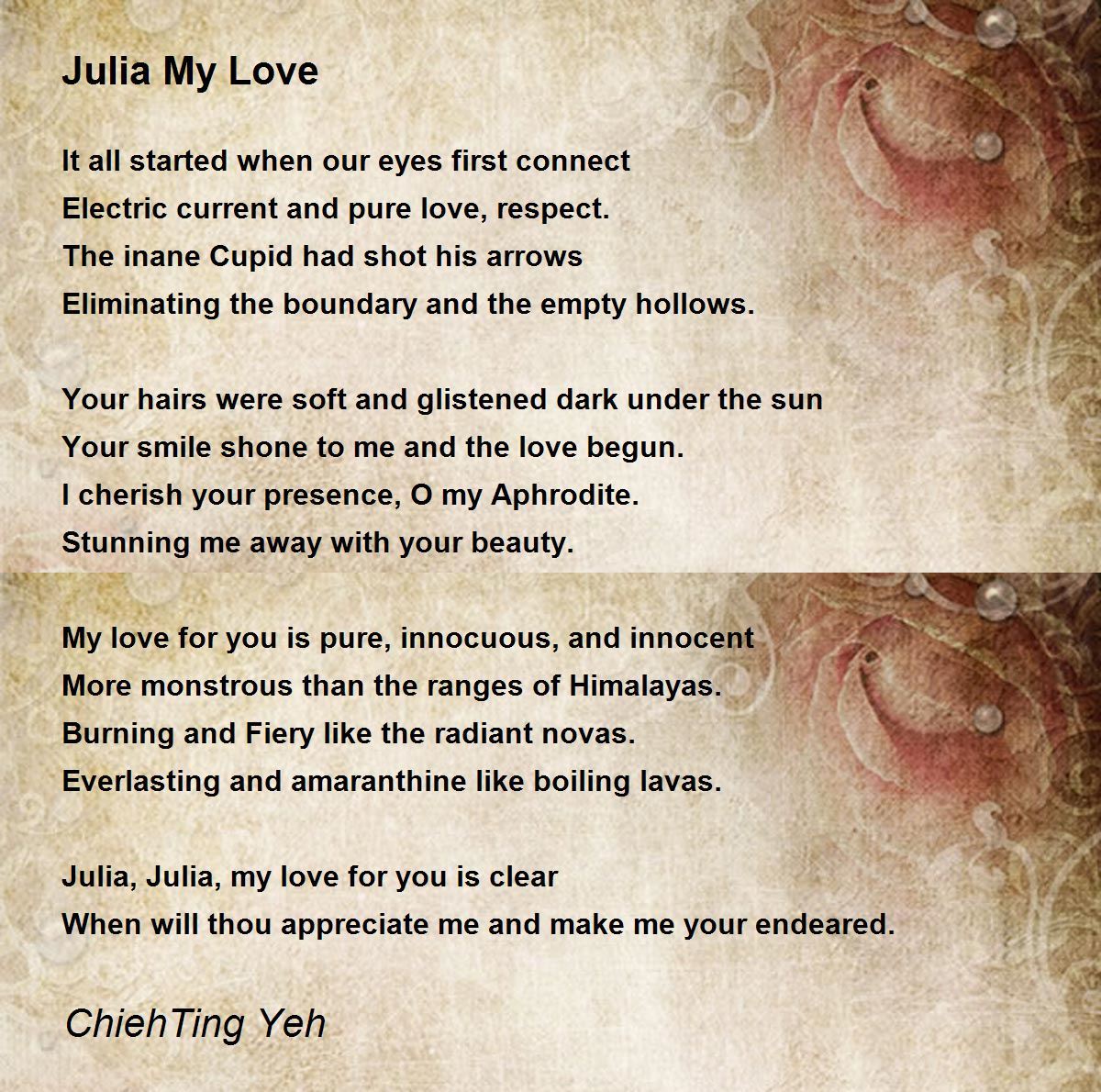 Julia My Love

It all started when our eyes first connect
Electric current and pure love, respect.
The inane Cupid had shot his arrows
Eliminating the boundary and the empty hollows.

Your hairs were soft and glistened dark under the sun
Your smile shone to me and the love begun.
I cherish your presence, O my Aphrodite.
Stunning me away with your beauty.

My love for you is pure, innocuous, and innocent
More monstrous than the ranges of Himalayas.
Burning and Fiery like the radiant novas.
Everlasting and amaranthine like boiling lavas.

Julia, Julia, my love for you is clear
When will thou appreciate me and make me your endeared.

ChiehTing Yeh